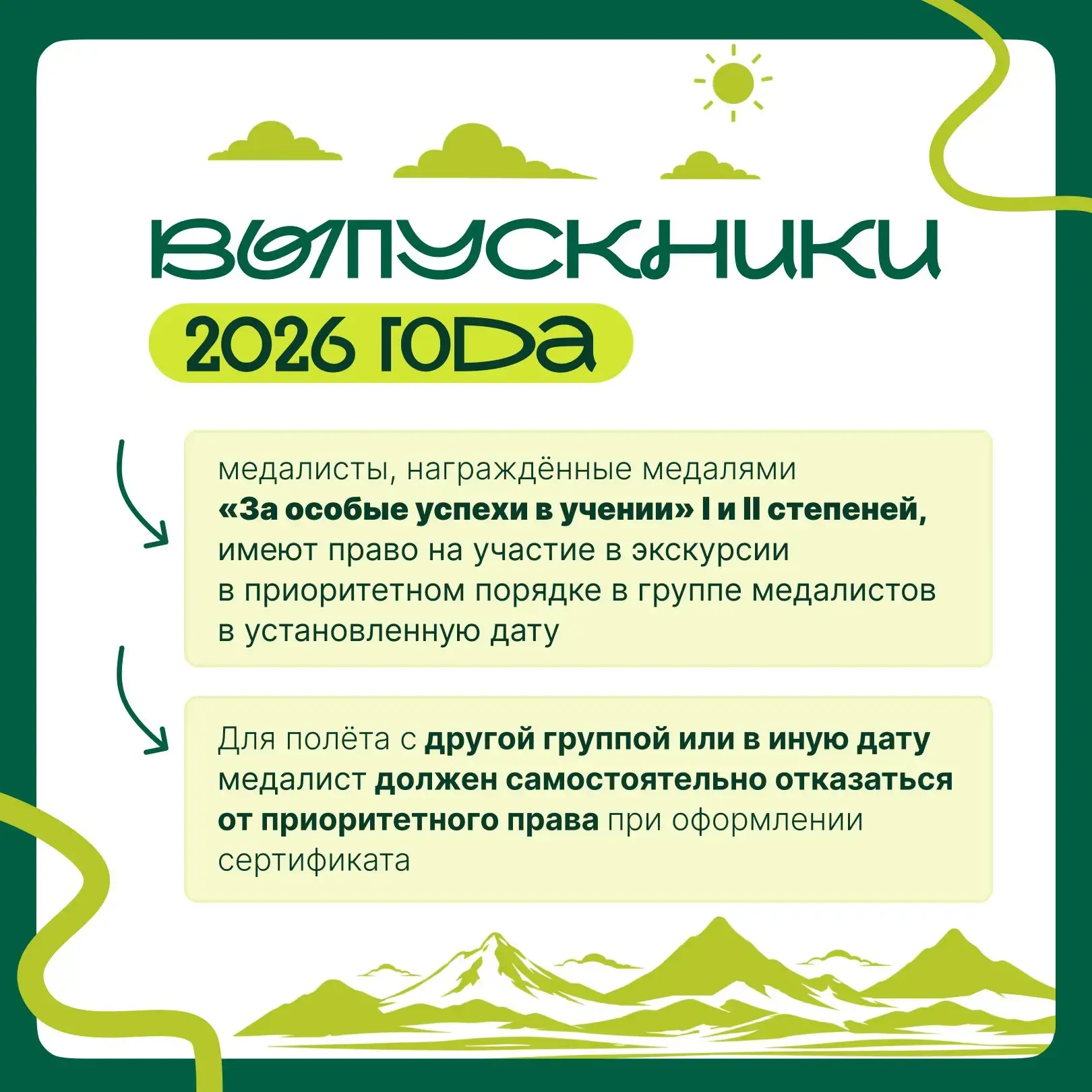 ВЫПУСКНИКИ

2026 ГОДА

медалисты, награждённые медалями «За особые успехи в учении» I и II степеней, имеют право на участие в экскурсии в приоритетном порядке в группе медалистов в установленную дату

Для полёта с другой группой или в иную дату медалист должен самостоятельно отказаться от приоритетного права при оформлении сертификата